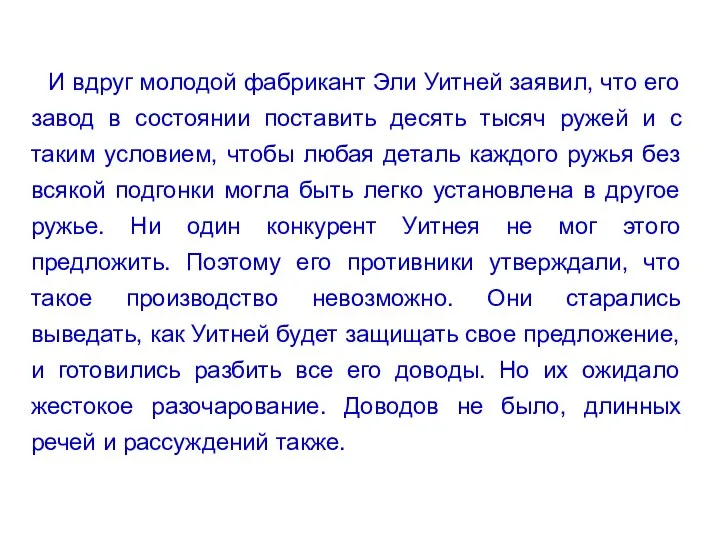 И вдруг молодой фабрикант Эли Уитней заявил, что его завод в состоянии поставить десять тысяч ружей и с таким условием, чтобы любая деталь каждого ружья без всякой подгонки могла быть легко установлена в другое ружье. Ни один конкурент Уитнея не мог этого предложить. Поэтому его противники утверждали, что такое производство невозможно. Они старались выведать, как Уитней будет защищать свое предложение, и готовились разбить все его доводы. Но их ожидало жестокое разочарование. Доводов не было, длинных речей и рассуждений также.